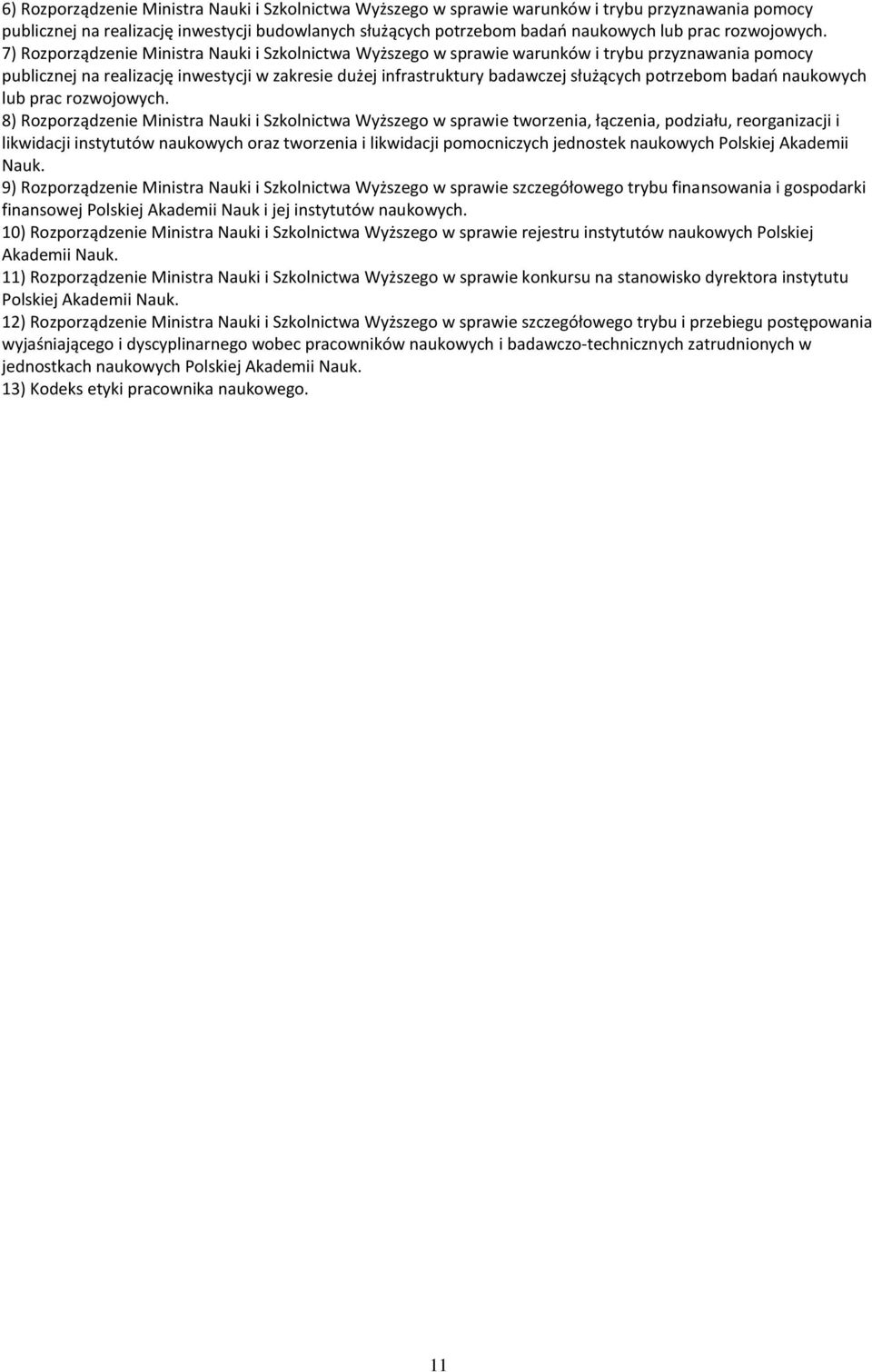 6) Rozporządzenie Ministra Nauki i Szkolnictwa Wyższego w sprawie warunków i trybu przyznawania pomocy publicznej na realizację inwestycji budowlanych służących potrzebom badań naukowych lub prac rozwojowych.

7) Rozporządzenie Ministra Nauki i Szkolnictwa Wyższego w sprawie warunków i trybu przyznawania pomocy publicznej na realizację inwestycji w zakresie dużej infrastruktury badawczej służących potrzebom badań naukowych lub prac rozwojowych.

8) Rozporządzenie Ministra Nauki i Szkolnictwa Wyższego w sprawie tworzenia, łączenia, podziału, reorganizacji i likwidacji instytutów naukowych oraz tworzenia i likwidacji pomocniczych jednostek naukowych Polskiej Akademii Nauk.

9) Rozporządzenie Ministra Nauki i Szkolnictwa Wyższego w sprawie szczegółowego trybu finansowania i gospodarki finansowej Polskiej Akademii Nauk i jej instytutów naukowych.

10) Rozporządzenie Ministra Nauki i Szkolnictwa Wyższego w sprawie rejestru instytutów naukowych Polskiej Akademii Nauk.

11) Rozporządzenie Ministra Nauki i Szkolnictwa Wyższego w sprawie konkursu na stanowisko dyrektora instytutu Polskiej Akademii Nauk.

12) Rozporządzenie Ministra Nauki i Szkolnictwa Wyższego w sprawie szczegółowego trybu i przebiegu postępowania wyjaśniającego i dyscyplinarnego wobec pracowników naukowych i badawczo-technicznych zatrudnionych w jednostkach naukowych Polskiej Akademii Nauk.

13) Kodeks etyki pracownika naukowego.

11